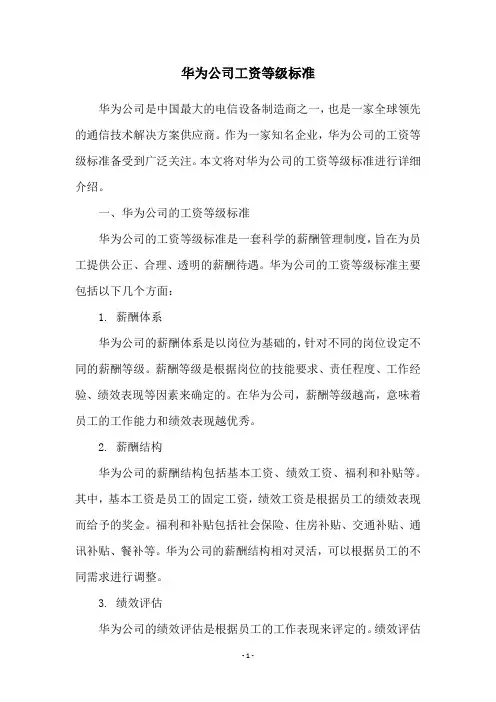 华为公司工资等级标准

华为公司是中国最大的电信设备制造商之一，也是一家全球领先的通信技术解决方案供应商。作为一家知名企业，华为公司的工资等级标准备受到广泛关注。本文将对华为公司的工资等级标准进行详细介绍。

一、华为公司的工资等级标准

华为公司的工资等级标准是一套科学的薪酬管理制度，旨在为员工提供公正、合理、透明的薪酬待遇。华为公司的工资等级标准主要包括以下几个方面：

1. 薪酬体系

华为公司的薪酬体系是以岗位为基础的，针对不同的岗位设定不同的薪酬等级。薪酬等级是根据岗位的技能要求、责任程度、工作经验、绩效表现等因素来确定的。在华为公司，薪酬等级越高，意味着员工的工作能力和绩效表现越优秀。

2. 薪酬结构

华为公司的薪酬结构包括基本工资、绩效工资、福利和补贴等。其中，基本工资是员工的固定工资，绩效工资是根据员工的绩效表现而给予的奖金。福利和补贴包括社会保险、住房补贴、交通补贴、通讯补贴、餐补等。华为公司的薪酬结构相对灵活，可以根据员工的不同需求进行调整。

3. 绩效评估

华为公司的绩效评估是根据员工的工作表现来评定的。绩效评估

- 1 -